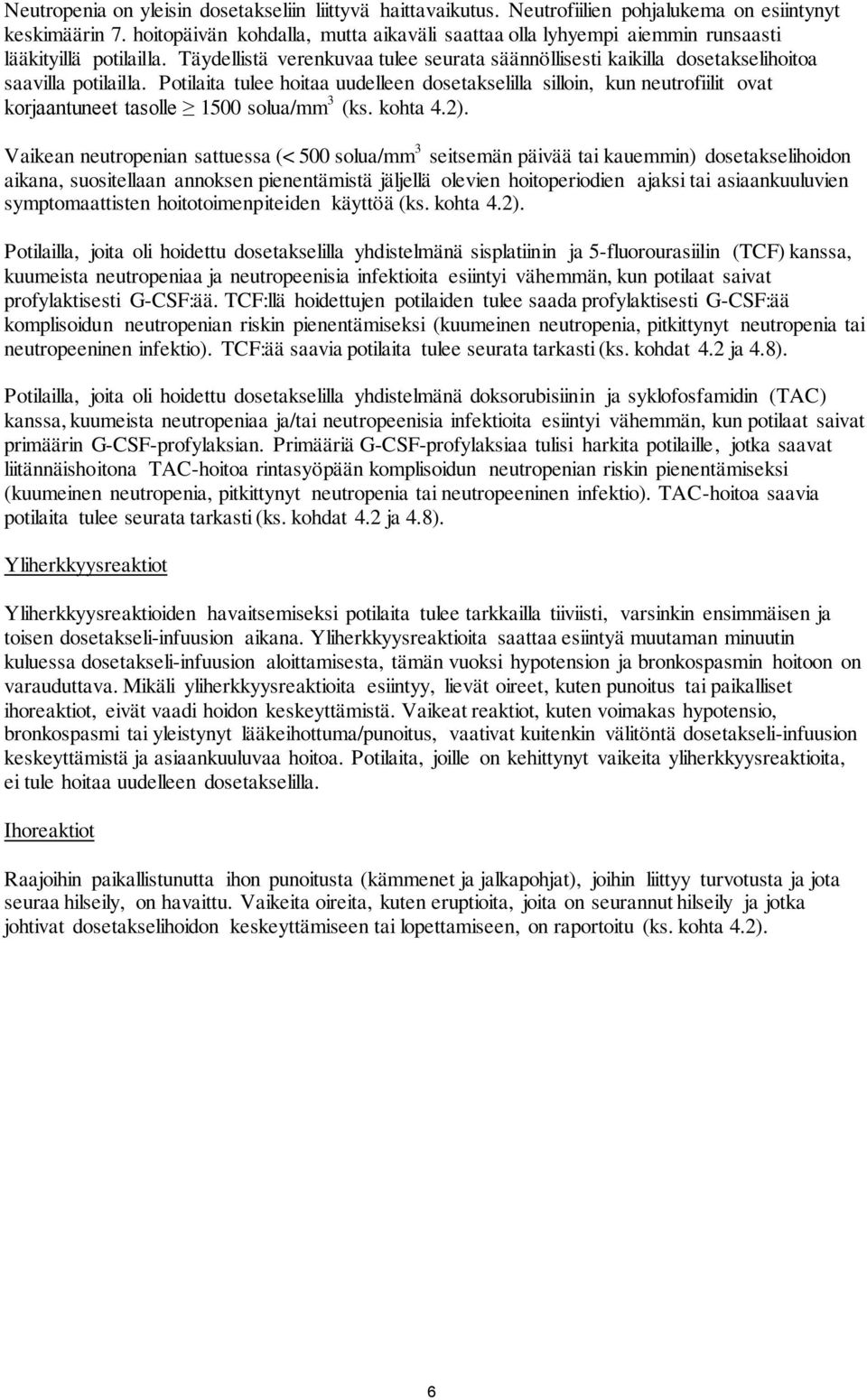 Neutropenia on yleisin dosetakseliin liittyvä haittavaikutus. Neutrofiilien pohjalukema on esiintynyt keskimäärin 7. hoitopäivän kohdalla, mutta aikaväli saattaa olla lyhyempi aiemmin runsaasti lääkityillä potilailla. Täydellistä verenkuvaa tulee seurata säännöllisesti kaikilla dosetakselihoitoa saavilla potilailla. Potilaita tulee hoitaa uudelleen dosetakselilla silloin, kun neutrofiilit ovat korjaantuneet tasolle $\geq$ 1500 solua/mm$^3$ (ks. kohta 4.2).

Vaikean neutropenian sattuessa (< 500 solua/mm$^3$ seitsemän päivää tai kauemmin) dosetakselihoidon aikana, suositellaan annoksen pienentämistä jäljellä olevien hoitoperiodien ajaksi tai asiaankuuluvien symptomaattisten hoitotoimenpiteiden käyttöä (ks. kohta 4.2).

Potilailla, joita oli hoidettu dosetakselilla yhdistelmänä sisplatiinin ja 5-fluorourasiilin (TCF) kanssa, kuumeista neutropeniaa ja neutropeenisia infektioita esiintyi vähemmän, kun potilaat saivat profylaktisesti G-CSF:ää. TCF:llä hoidettujen potilaiden tulee saada profylaktisesti G-CSF:ää komplisoidun neutropenian riskin pienentämiseksi (kuumeinen neutropenia, pitkittynyt neutropenia tai neutropeeninen infektio). TCF:ää saavia potilaita tulee seurata tarkasti (ks. kohdat 4.2 ja 4.8).

Potilailla, joita oli hoidettu dosetakselilla yhdistelmänä doksorubisiinin ja syklofosfamidin (TAC) kanssa, kuumeista neutropeniaa ja/tai neutropeenisia infektioita esiintyi vähemmän, kun potilaat saivat primäärin G-CSF-profylaksian. Primääriä G-CSF-profylaksiaa tulisi harkita potilaille, jotka saavat liitännäishoitona TAC-hoitoa rintasyöpään komplisoidun neutropenian riskin pienentämiseksi (kuumeinen neutropenia, pitkittynyt neutropenia tai neutropeeninen infektio). TAC-hoitoa saavia potilaita tulee seurata tarkasti (ks. kohdat 4.2 ja 4.8).

Yliherkkyysreaktiot

Yliherkkyysreaktioiden havaitsemiseksi potilaita tulee tarkkailla tiiviisti, varsinkin ensimmäisen ja toisen dosetakseli-infuusion aikana. Yliherkkyysreaktioita saattaa esiintyä muutaman minuutin kuluessa dosetakseli-infuusion aloittamisesta, tämän vuoksi hypotension ja bronkospasmin hoitoon on varauduttava. Mikäli yliherkkyysreaktioita esiintyy, lievät oireet, kuten punoitus tai paikalliset ihoreaktiot, eivät vaadi hoidon keskeyttämistä. Vaikeat reaktiot, kuten voimakas hypotensio, bronkospasmi tai yleistynyt lääkeihottuma/punoitus, vaativat kuitenkin välitöntä dosetakseli-infuusion keskeyttämistä ja asiaankuuluvaa hoitoa. Potilaita, joille on kehittynyt vaikeita yliherkkyysreaktioita, ei tule hoitaa uudelleen dosetakselilla.

Ihoreaktiot

Raajoihin paikallistunutta ihon punoitusta (kämmenet ja jalkapohjat), joihin liittyy turvotusta ja jota seuraa hilseily, on havaittu. Vaikeita oireita, kuten eruptioita, joita on seurannut hilseily ja jotka johtivat dosetakselihoidon keskeyttämiseen tai lopettamiseen, on raportoitu (ks. kohta 4.2).

6